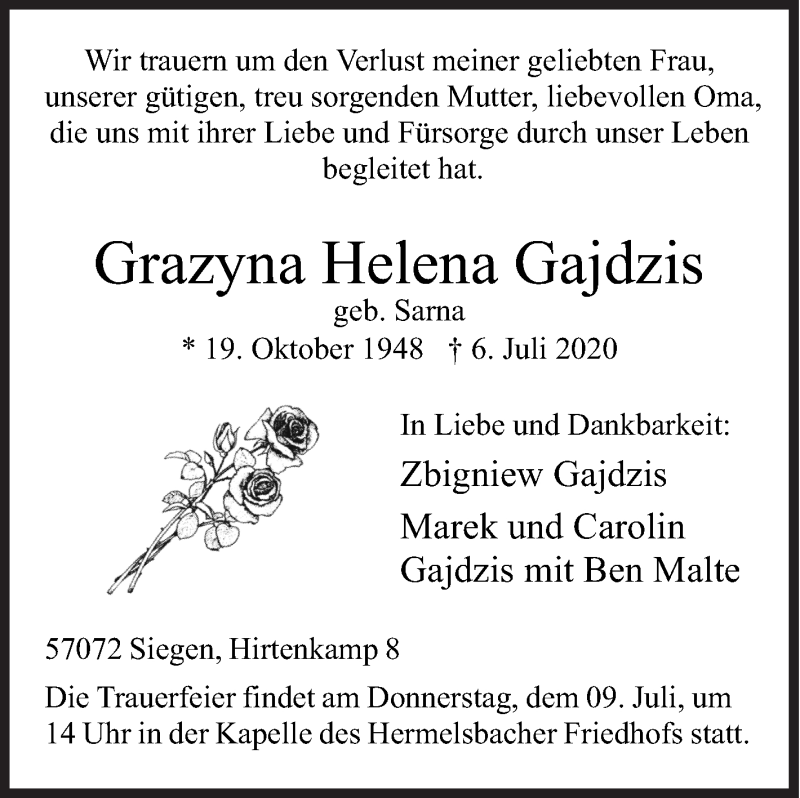 Wir trauern um den Verlust meiner geliebten Frau, unserer gütigen, treu sorgenden Mutter, liebevollen Oma, die uns mit ihrer Liebe und Fürsorge durch unser Leben begleitet hat.

Grazyna Helena Gajdzis
geb. Sarna
* 19. Oktober 1948 † 6. Juli 2020

In Liebe und Dankbarkeit:
Zbigniew Gajdzis
Marek und Carolin Gajdzis mit Ben Malte

57072 Siegen, Hirtenkamp 8

Die Trauerfeier findet am Donnerstag, dem 09. Juli, um 14 Uhr in der Kapelle des Hermelsbacher Friedhofs statt.